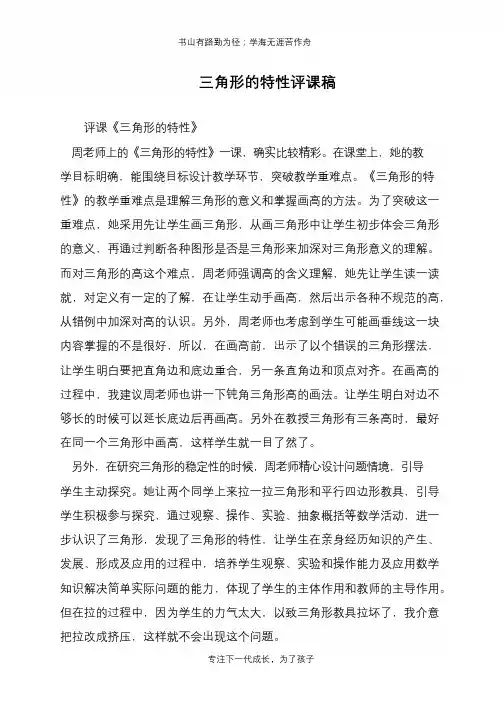 书山有路勤为径；学海无涯苦作舟

三角形的特性评课稿

评课《三角形的特性》

周老师上的《三角形的特性》一课，确实比较精彩。在课堂上，她的教学目标明确，能围绕目标设计教学环节，突破教学重难点。《三角形的特性》的教学重难点是理解三角形的意义和掌握画高的方法。为了突破这一重难点，她采用先让学生画三角形，从画三角形中让学生初步体会三角形的意义，再通过判断各种图形是否是三角形来加深对三角形意义的理解。而对三角形的高这个难点，周老师强调高的含义理解，她先让学生读一读就，对定义有一定的了解，在让学生动手画高，然后出示各种不规范的高，从错例中加深对高的认识。另外，周老师也考虑到学生可能画垂线这一块内容掌握的不是很好，所以，在画高前，出示了以个错误的三角形摆法，让学生明白要把直角边和底边重合，另一条直角边和顶点对齐。在画高的过程中，我建议周老师也讲一下钝角三角形高的画法。让学生明白对边不够长的时候可以延长底边后再画高。另外在教授三角形有三条高时，最好在同一个三角形中画高，这样学生就一目了然了。

另外，在研究三角形的稳定性的时候，周老师精心设计问题情境，引导学生主动探究。她让两个同学上来拉一拉三角形和平行四边形教具，引导学生积极参与探究，通过观察、操作、实验、抽象概括等数学活动，进一步认识了三角形，发现了三角形的特性，让学生在亲身经历知识的产生、发展、形成及应用的过程中，培养学生观察、实验和操作能力及应用数学知识解决简单实际问题的能力，体现了学生的主体作用和教师的主导作用。但在拉的过程中，因为学生的力气太大，以致三角形教具拉坏了，我介意把拉改成挤压，这样就不会出现这个问题。

专注下一代成长，为了孩子